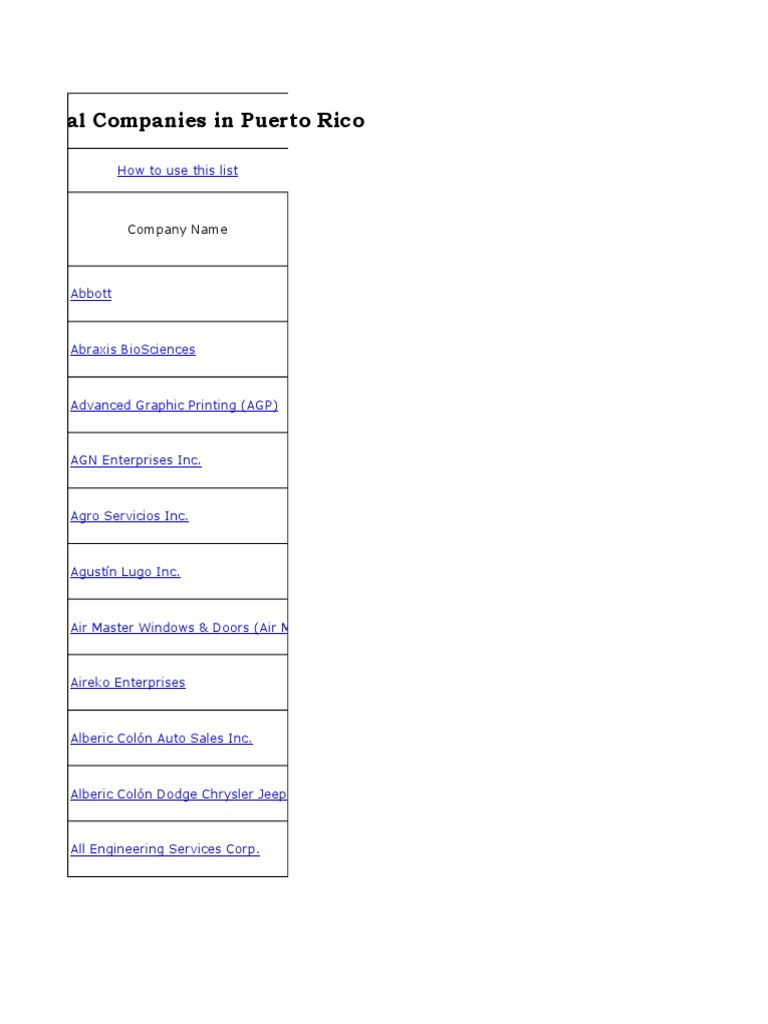 al Companies in Puerto Rico

How to use this list

| Company Name |
|---|
| Abbott |
| Abraxis BioSciences |
| Advanced Graphic Printing (AGP) |
| AGN Enterprises Inc. |
| Agro Servicios Inc. |
| Agustín Lugo Inc. |
| Air Master Windows & Doors (Air M |
| Aireko Enterprises |
| Alberic Colón Auto Sales Inc. |
| Alberic Colón Dodge Chrysler Jeep |
| All Engineering Services Corp. |